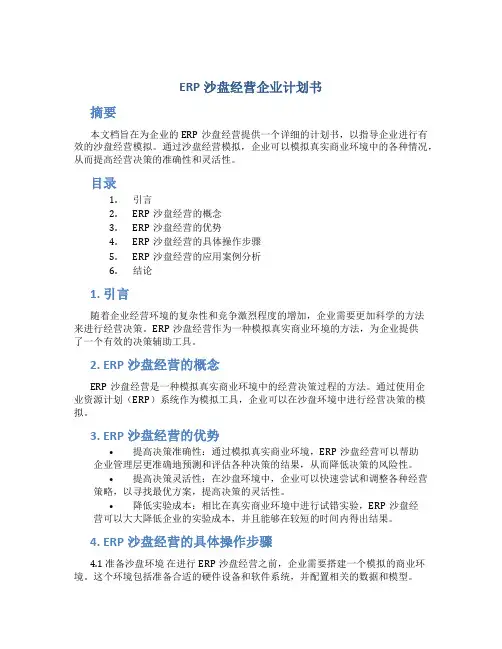 ERP 沙盘经营企业计划书

摘要

本文档旨在为企业的 ERP 沙盘经营提供一个详细的计划书，以指导企业进行有效的沙盘经营模拟。通过沙盘经营模拟，企业可以模拟真实商业环境中的各种情况，从而提高经营决策的准确性和灵活性。

目录

1. 引言
2. ERP 沙盘经营的概念
3. ERP 沙盘经营的优势
4. ERP 沙盘经营的具体操作步骤
5. ERP 沙盘经营的应用案例分析
6. 结论

1. 引言

随着企业经营环境的复杂性和竞争激烈程度的增加，企业需要更加科学的方法来进行经营决策。ERP 沙盘经营作为一种模拟真实商业环境的方法，为企业提供了一个有效的决策辅助工具。

2. ERP 沙盘经营的概念

ERP 沙盘经营是一种模拟真实商业环境中的经营决策过程的方法。通过使用企业资源计划（ERP）系统作为模拟工具，企业可以在沙盘环境中进行经营决策的模拟。

3. ERP 沙盘经营的优势

• 提高决策准确性：通过模拟真实商业环境，ERP 沙盘经营可以帮助企业管理层更准确地预测和评估各种决策的结果，从而降低决策的风险性。
• 提高决策灵活性：在沙盘环境中，企业可以快速尝试和调整各种经营策略，以寻找最优方案，提高决策的灵活性。
• 降低实验成本：相比在真实商业环境中进行试错实验，ERP 沙盘经营可以大大降低企业的实验成本，并且能够在较短的时间内得出结果。

4. ERP 沙盘经营的具体操作步骤

4.1 准备沙盘环境 在进行 ERP 沙盘经营之前，企业需要搭建一个模拟的商业环境。这个环境包括准备合适的硬件设备和软件系统，并配置相关的数据和模型。